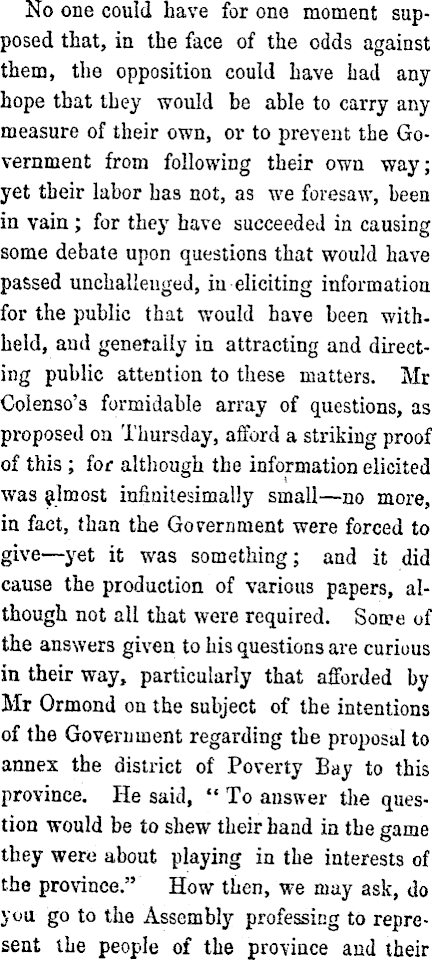 No one could have for one moment supposed that, in the face of the odds against them, the opposition could have had any hope that they would be able to carry any measure of their own, or to prevent the Government from following their own way; yet their labor has not, as we foresaw, been in vain; for they have succeeded in causing some debate upon questions that would have passed unchallenged, in eliciting information for the public that would have been withheld, and generally in attracting and directing public attention to these matters. Mr Colenso's formidable array of questions, as proposed on Thursday, afford a striking proof of this; for although the information elicited was almost infinitesimally small—no more, in fact, than the Government were forced to give—yet it was something; and it did cause the production of various papers, although not all that were required. Some of the answers given to his questions are curious in their way, particularly that afforded by Mr Ormond on the subject of the intentions of the Government regarding the proposal to annex the district of Poverty Bay to this province. He said, "To answer the question would be to shew their hand in the game they were about playing in the interests of the province." How then, we may ask, do you go to the Assembly professing to represent the people of the province and their